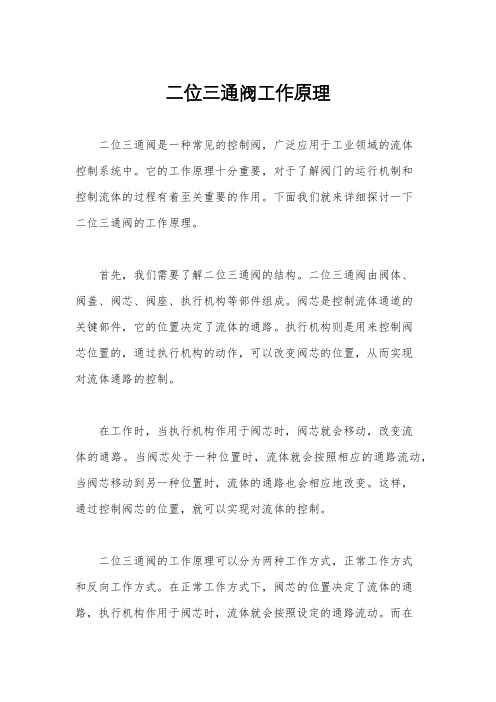 二位三通阀工作原理

二位三通阀是一种常见的控制阀，广泛应用于工业领域的流体控制系统中。它的工作原理十分重要，对于了解阀门的运行机制和控制流体的过程有着至关重要的作用。下面我们就来详细探讨一下二位三通阀的工作原理。

首先，我们需要了解二位三通阀的结构。二位三通阀由阀体、阀盖、阀芯、阀座、执行机构等部件组成。阀芯是控制流体通道的关键部件，它的位置决定了流体的通路。执行机构则是用来控制阀芯位置的，通过执行机构的动作，可以改变阀芯的位置，从而实现对流体通路的控制。

在工作时，当执行机构作用于阀芯时，阀芯就会移动，改变流体的通路。当阀芯处于一种位置时，流体就会按照相应的通路流动，当阀芯移动到另一种位置时，流体的通路也会相应地改变。这样，通过控制阀芯的位置，就可以实现对流体的控制。

二位三通阀的工作原理可以分为两种工作方式，正常工作方式和反向工作方式。在正常工作方式下，阀芯的位置决定了流体的通路，执行机构作用于阀芯时，流体就会按照设定的通路流动。而在